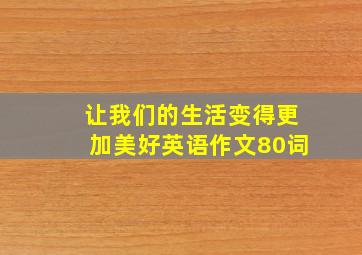 让我们的生活变得更加美好英语作文80词